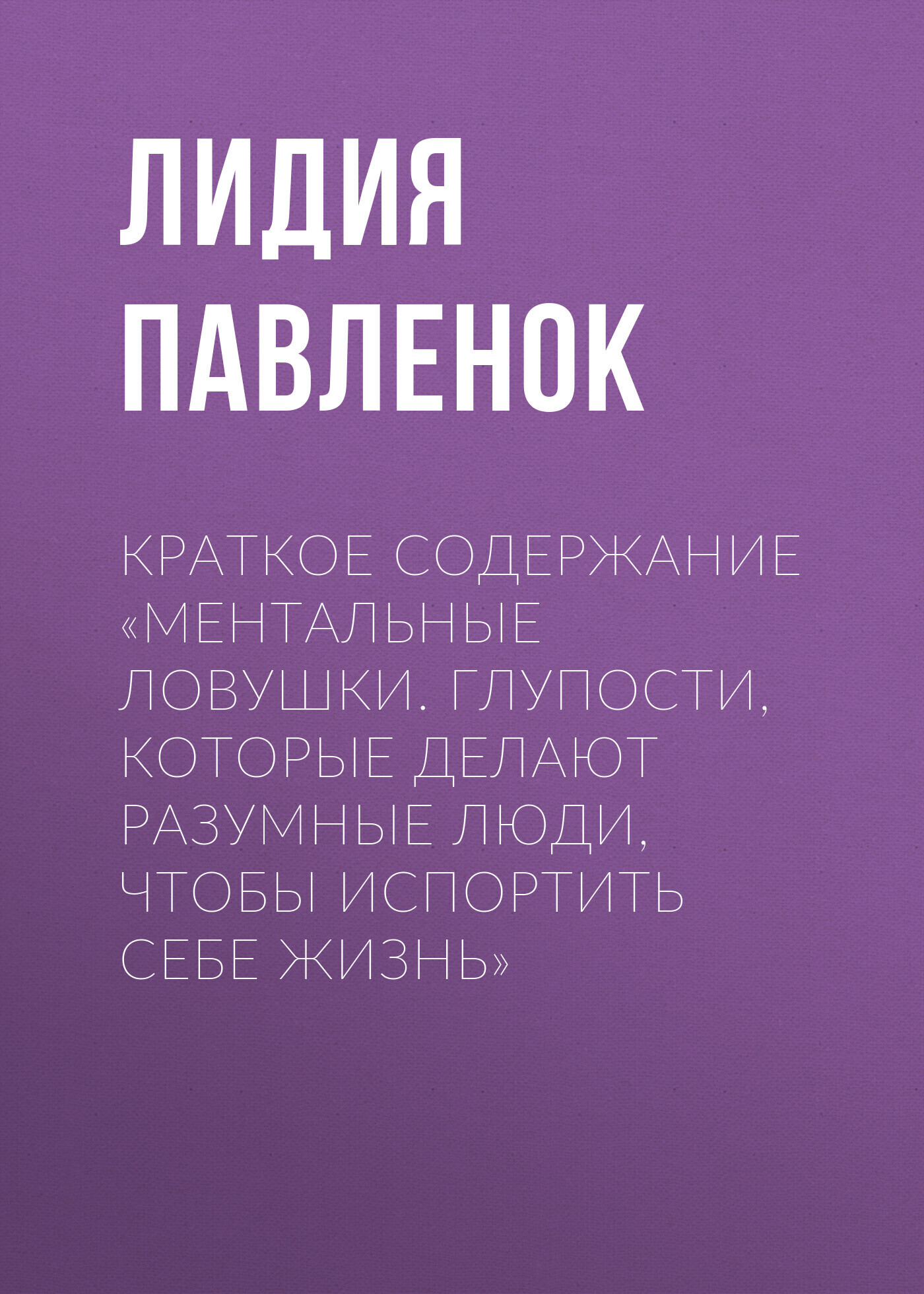 ЛИДИЯ ПАВЛЕНОК

КРАТКОЕ СОДЕРЖАНИЕ «МЕНТАЛЬНЫЕ ЛОВУШКИ. ГЛУПОСТИ, КОТОРЫЕ ДЕЛАЮТ РАЗУМНЫЕ ЛЮДИ, ЧТОБЫ ИСПОРТИТЬ СЕБЕ ЖИЗНЬ»